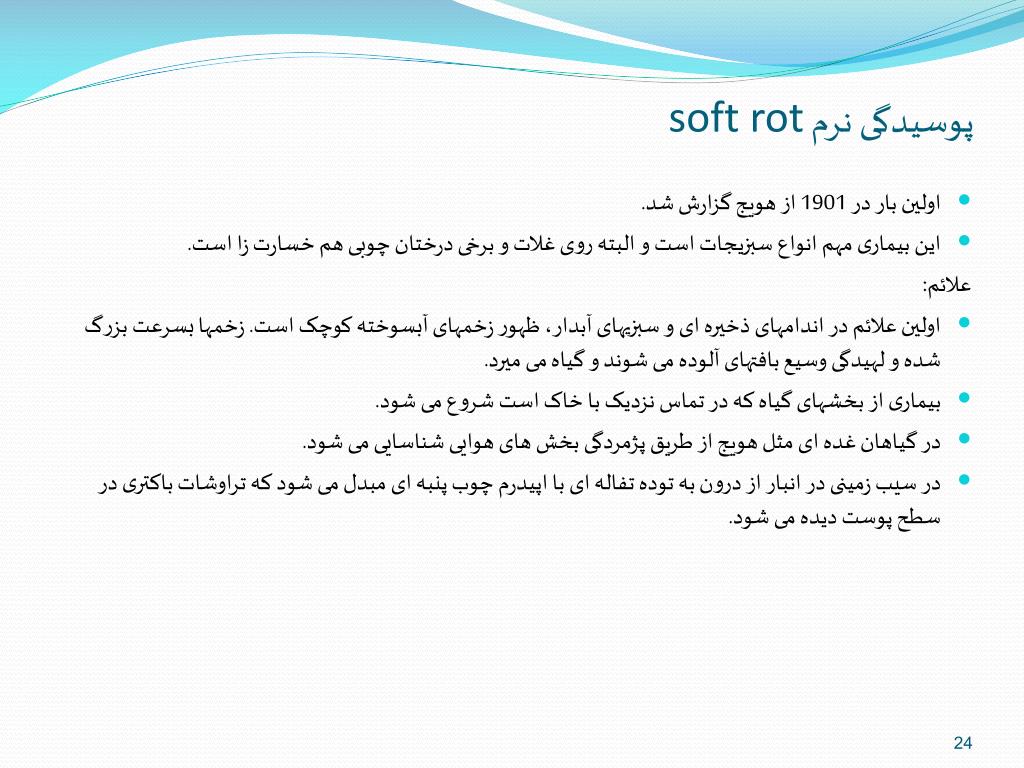 پوسیدگی نرم soft rot

اولین بار در 1901 از هویج گزارش شد.

این بیماری مهم انواع سبزیجات است و البته روی غلات و برخی درختان چوبی هم خسارت زا است.

علائم:

اولین علائم در اندامهای ذخیره ای و سبزیهای آبدار، ظهور زخمهای آبسوخته کوچک است. زخمها بسرعت بزرگ شده و لهیدگی وسیع بافتهای آلوده می شوند و گیاه می میرد.

بیماری از بخشهای گیاه که در تماس نزدیک با خاک است شروع می شود.

در گیاهان غده ای مثل هویج از طریق پژمردگی بخش های هوایی شناسایی می شود.

در سیب زمینی در انبار از درون به توده تفاله ای با اپیدرم چوب پنبه ای مبدل می شود که تراوشات باکتری در سطح پوست دیده می شود.

24